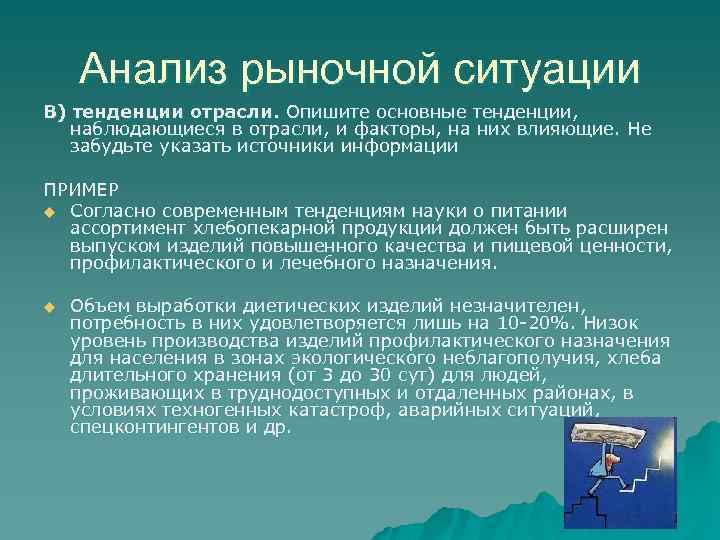 Анализ рыночной ситуации

В) тенденции отрасли. Опишите основные тенденции, наблюдающиеся в отрасли, и факторы, на них влияющие. Не забудьте указать источники информации

ПРИМЕР

Согласно современным тенденциям науки о питании ассортимент хлебопекарной продукции должен быть расширен выпуском изделий повышенного качества и пищевой ценности, профилактического и лечебного назначения.

Объем выработки диетических изделий незначителен, потребность в них удовлетворяется лишь на 10-20%. Низок уровень производства изделий профилактического назначения для населения в зонах экологического неблагополучия, хлеба длительного хранения (от 3 до 30 сут) для людей, проживающих в труднодоступных и отдаленных районах, в условиях техногенных катастроф, аварийных ситуаций, спецконтингентов и др.